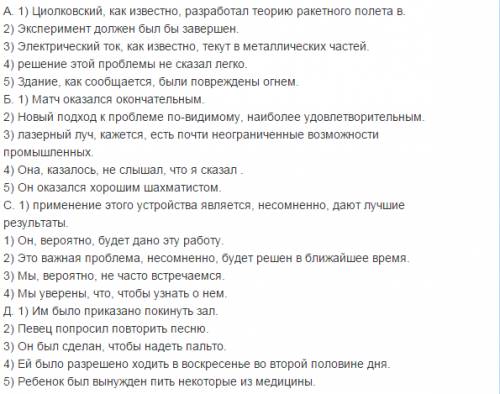 А. 1) Циолковский, как известно, разработал теорию ракетного полета в.
2) Эксперимент должен был бы завершен.
3) Электрический ток, как известно, текут в металлических частей.
4) решение этой проблемы не сказал легко.
5) Здание, как сообщается, были повреждены огнем.
Б. 1) Матч оказался окончательным.
2) Новый подход к проблеме по-видимому, наиболее удовлетворительным.
3) лазерный луч, кажется, есть почти неограниченные возможности промышленных.
4) Она, казалось, не слышал, что я сказал .
5) Он оказался хорошим шахматистом.
С. 1) применение этого устройства является, несомненно, дают лучшие результаты.
1) Он, вероятно, будет дано эту работу.
2) Это важная проблема, несомненно, будет решен в ближайшее время.
3) Мы, вероятно, не часто встречаемся.
4) Мы уверены, что, чтобы узнать о нем.
Д. 1) Им было приказано покинуть зал.
2) Певец попросил повторить песню.
3) Он был сделан, чтобы надеть пальто.
4) Ей было разрешено ходить в воскресенье во второй половине дня.
5) Ребенок был вынужден пить некоторые из медицины.